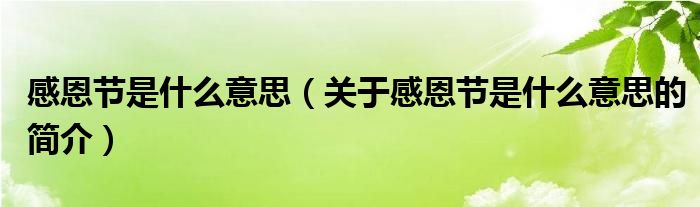 感恩节是什么意思（关于感恩节是什么意思的简介）